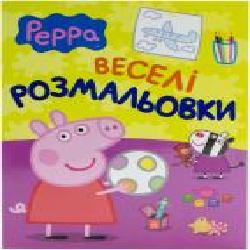 Peppa

ВЕСЕЛІ РОЗМАЛЬОВКИ